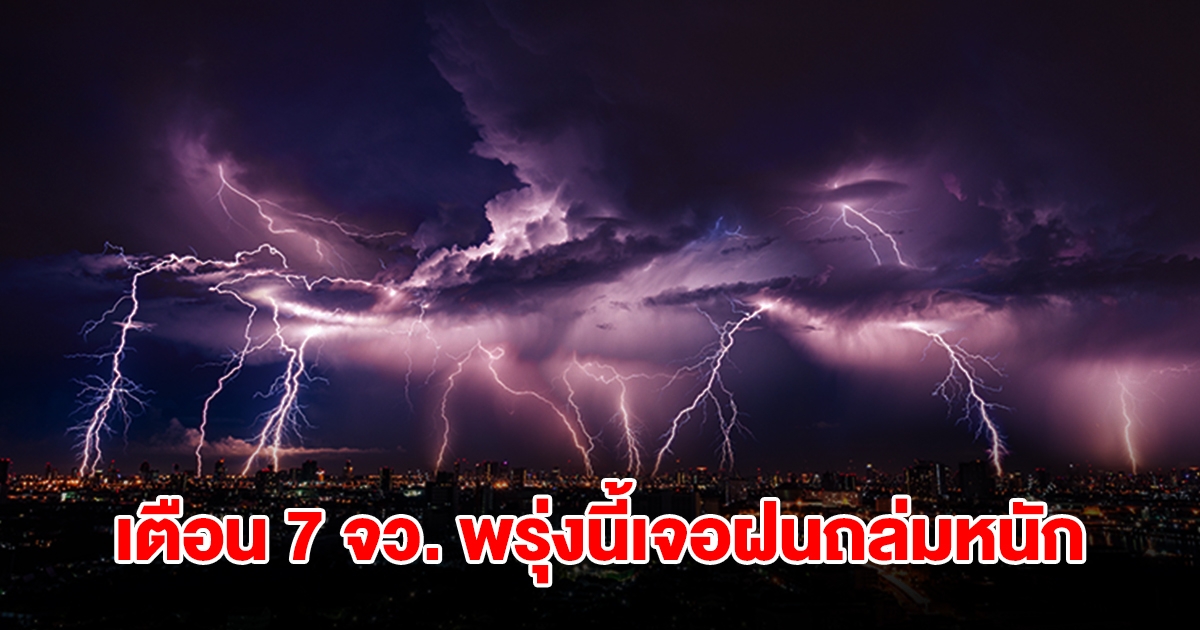 เตือน 7 จว. พรุ่งนี้เจอฝนถล่มหนัก